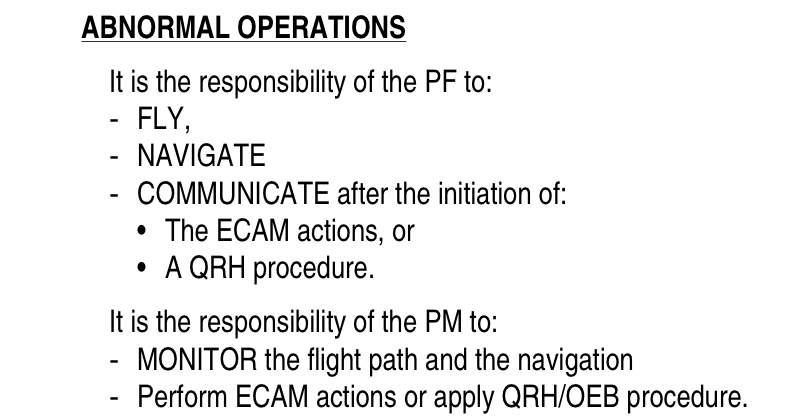 ABNORMAL OPERATIONS

It is the responsibility of the PF to:
- FLY,
- NAVIGATE
- COMMUNICATE after the initiation of:
• The ECAM actions, or
• A QRH procedure.

It is the responsibility of the PM to:
- MONITOR the flight path and the navigation
- Perform ECAM actions or apply QRH/OEB procedure.